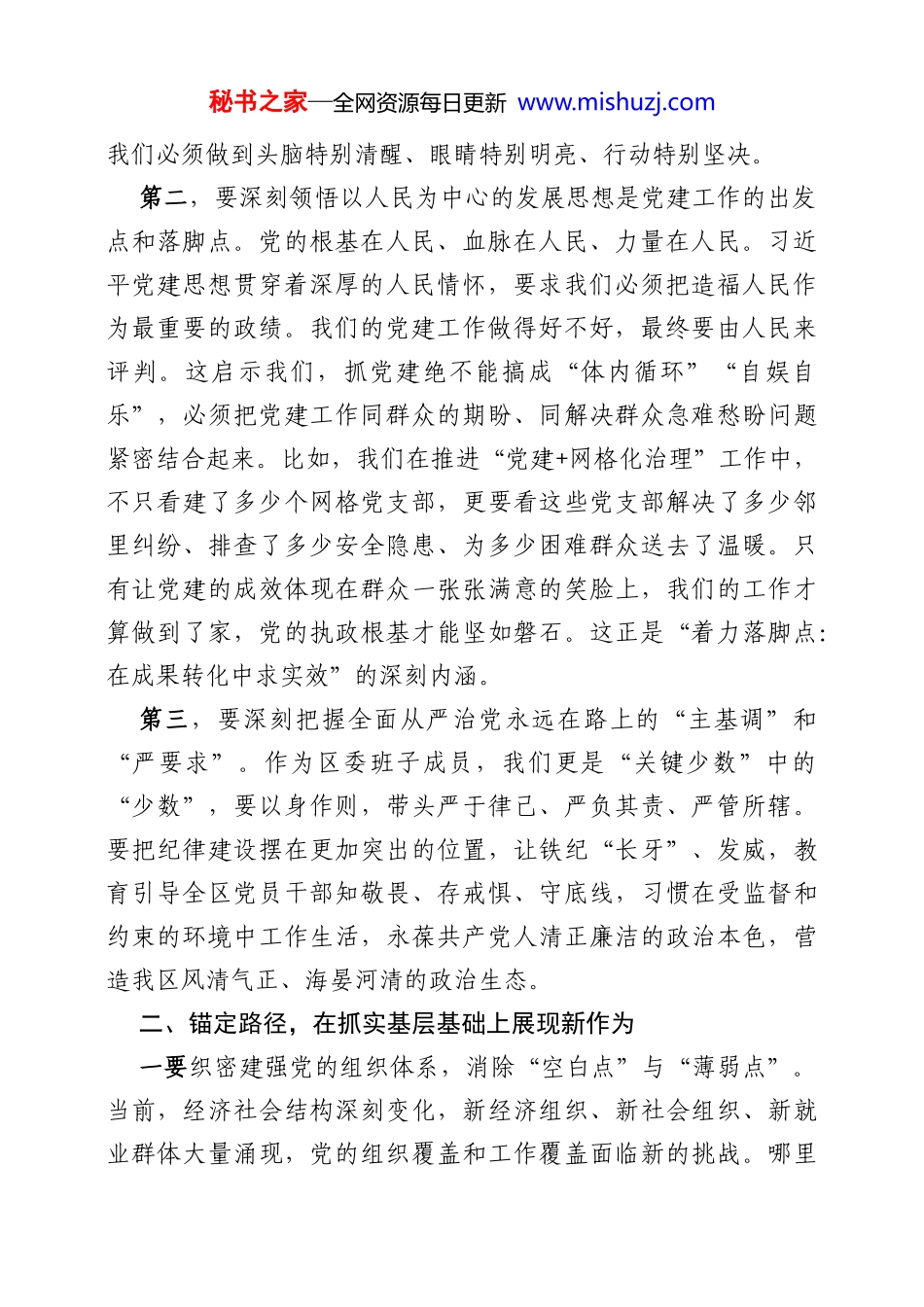 秘书之家—全网资源每日更新 www.mishuzj.com

我们必须做到头脑特别清醒、眼睛特别明亮、行动特别坚决。

第二，要深刻领悟以人民为中心的发展思想是党建工作的出发点和落脚点。党的根基在人民、血脉在人民、力量在人民。习近平党建思想贯穿着深厚的人民情怀，要求我们必须把造福人民作为最重要的政绩。我们的党建工作做得好不好，最终要由人民来评判。这启示我们，抓党建绝不能搞成“体内循环”“自娱自乐”，必须把党建工作同群众的期盼、同解决群众急难愁盼问题紧密结合起来。比如，我们在推进“党建+网格化治理”工作中，不只看建了多少个网格党支部，更要看这些党支部解决了多少邻里纠纷、排查了多少安全隐患、为多少困难群众送去了温暖。只有让党建的成效体现在群众一张张满意的笑脸上，我们的工作才算做到了家，党的执政根基才能坚如磐石。这正是“着力落脚点：在成果转化中求实效”的深刻内涵。

第三，要深刻把握全面从严治党永远在路上的“主基调”和“严要求”。作为区委班子成员，我们更是“关键少数”中的“少数”，要以身作则，带头严于律己、严负其责、严管所辖。要把纪律建设摆在更加突出的位置，让铁纪“长牙”、发威，教育引导全区党员干部知敬畏、存戒惧、守底线，习惯在受监督和约束的环境中工作生活，永葆共产党人清正廉洁的政治本色，营造我区风清气正、海晏河清的政治生态。

二、锚定路径，在抓实基层基础上展现新作为

一要织密建强党的组织体系，消除“空白点”与“薄弱点”。当前，经济社会结构深刻变化，新经济组织、新社会组织、新就业群体大量涌现，党的组织覆盖和工作覆盖面临新的挑战。哪里